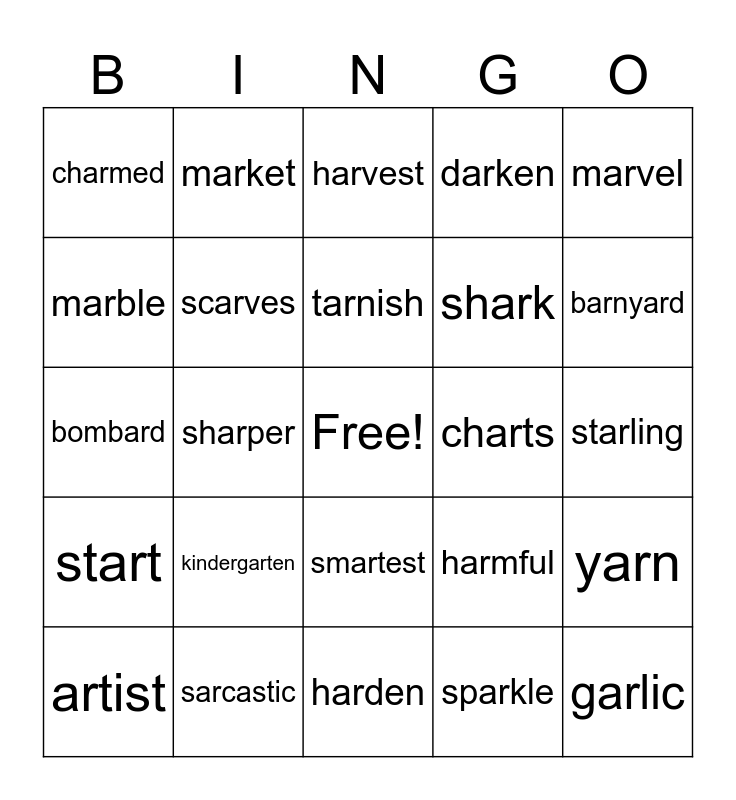 | B | I | N | G | O |
|---|---|---|---|---|
| charmed | market | harvest | darken | marvel |
| marble | scarves | tarnish | shark | barnyard |
| bombard | sharper | Free! | charts | starling |
| start | kindergarten | smartest | harmful | yarn |
| artist | sarcastic | harden | sparkle | garlic |